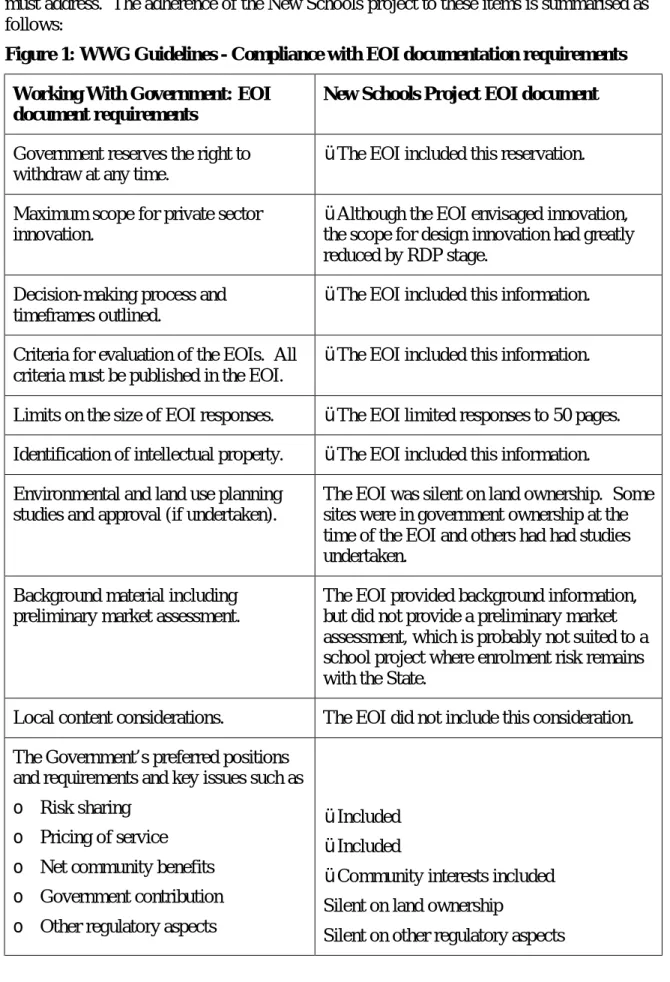 must address. The adherence of the New Schools project to these items is summarised as follows:

Figure 1: WWG Guidelines - Compliance with EOI documentation requirements

| Working With Government: EOI document requirements | New Schools Project EOI document |
|---|---|
| Government reserves the right to withdraw at any time. | ü The EOI included this reservation. |
| Maximum scope for private sector innovation. | ü Although the EOI envisaged innovation, the scope for design innovation had greatly reduced by RDP stage. |
| Decision-making process and timeframes outlined. | ü The EOI included this information. |
| Criteria for evaluation of the EOIs. All criteria must be published in the EOI. | ü The EOI included this information. |
| Limits on the size of EOI responses. | ü The EOI limited responses to 50 pages. |
| Identification of intellectual property. | ü The EOI included this information. |
| Environmental and land use planning studies and approval (if undertaken). | The EOI was silent on land ownership. Some sites were in government ownership at the time of the EOI and others had had studies undertaken. |
| Background material including preliminary market assessment. | The EOI provided background information, but did not provide a preliminary market assessment, which is probably not suited to a school project where enrolment risk remains with the State. |
| Local content considerations. | The EOI did not include this consideration. |
| The Government's preferred positions and requirements and key issues such as o Risk sharing o Pricing of service o Net community benefits o Government contribution o Other regulatory aspects | ü Included ü Included ü Community interests included Silent on land ownership Silent on other regulatory aspects |